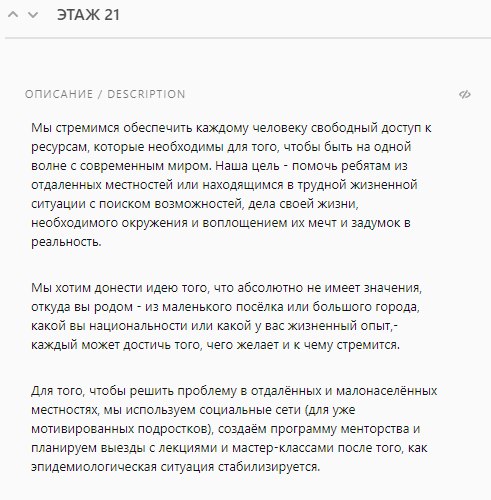 ЭТАЖ 21

ОПИСАНИЕ / DESCRIPTION

Мы стремимся обеспечить каждому человеку свободный доступ к ресурсам, которые необходимы для того, чтобы быть на одной волне с современным миром. Наша цель - помочь ребятам из отдаленных местностей или находящимся в трудной жизненной ситуации с поиском возможностей, дела своей жизни, необходимого окружения и воплощением их мечт и задумок в реальность.

Мы хотим донести идею того, что абсолютно не имеет значения, откуда вы родом - из маленького посёлка или большого города, какой вы национальности или какой у вас жизненный опыт,- каждый может достичь того, чего желает и к чему стремится.

Для того, чтобы решить проблему в отдалённых и малонаселённых местностях, мы используем социальные сети (для уже мотивированных подростков), создаём программу менторства и планируем выезды с лекциями и мастер-классами после того, как эпидемиологическая ситуация стабилизируется.